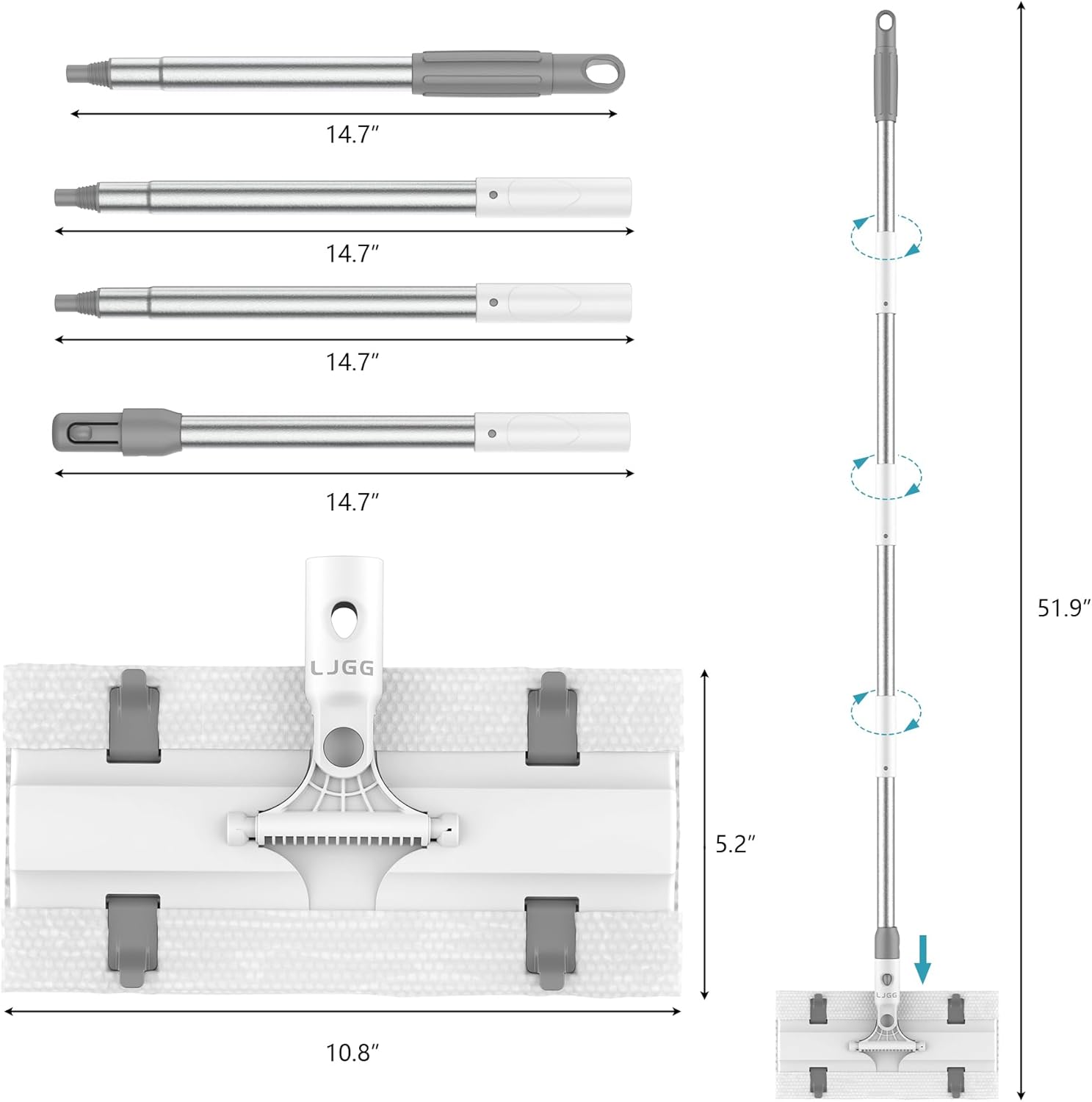 14.7″

14.7″

14.7″

14.7″

LJGG

5.2″

10.8″

51.9″

LJGG